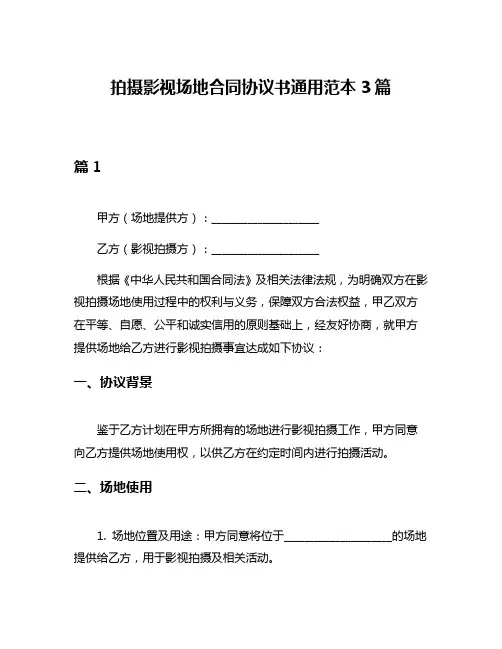 拍摄影视场地合同协议书通用范本 3 篇

篇 1

甲方（场地提供方）：____________________

乙方（影视拍摄方）：____________________

根据《中华人民共和国合同法》及相关法律法规，为明确双方在影视拍摄场地使用过程中的权利与义务，保障双方合法权益，甲乙双方在平等、自愿、公平和诚实信用的原则基础上，经友好协商，就甲方提供场地给乙方进行影视拍摄事宜达成如下协议：

一、协议背景

鉴于乙方计划在甲方所拥有的场地进行影视拍摄工作，甲方同意向乙方提供场地使用权，以供乙方在约定时间内进行拍摄活动。

二、场地使用

1. 场地位置及用途：甲方同意将位于____________________的场地提供给乙方，用于影视拍摄及相关活动。